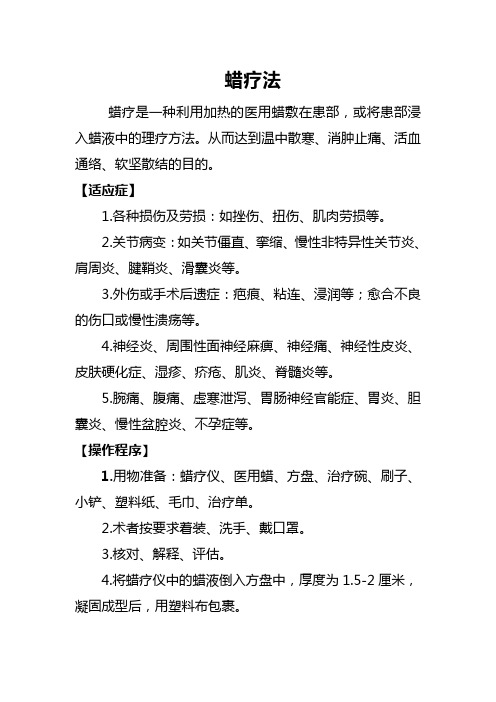 蜡疗法

蜡疗是一种利用加热的医用蜡敷在患部，或将患部浸入蜡液中的理疗方法。从而达到温中散寒、消肿止痛、活血通络、软坚散结的目的。

【适应症】

1.各种损伤及劳损：如挫伤、扭伤、肌肉劳损等。

2.关节病变：如关节僵直、挛缩、慢性非特异性关节炎、肩周炎、腱鞘炎、滑囊炎等。

3.外伤或手术后遗症：疤痕、粘连、浸润等；愈合不良的伤口或慢性溃疡等。

4.神经炎、周围性面神经麻痹、神经痛、神经性皮炎、皮肤硬化症、湿疹、疥疮、肌炎、脊髓炎等。

5.腕痛、腹痛、虚寒泄泻、胃肠神经官能症、胃炎、胆囊炎、慢性盆腔炎、不孕症等。

【操作程序】

1.用物准备：蜡疗仪、医用蜡、方盘、治疗碗、刷子、小铲、塑料纸、毛巾、治疗单。

2.术者按要求着装、洗手、戴口罩。

3.核对、解释、评估。

4.将蜡疗仪中的蜡液倒入方盘中，厚度为 1.5-2 厘米，凝固成型后，用塑料布包裹。